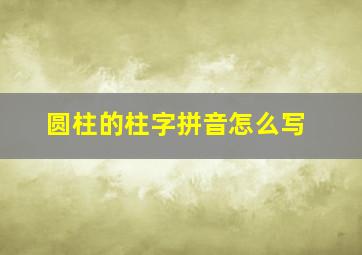 圆柱的柱字拼音怎么写